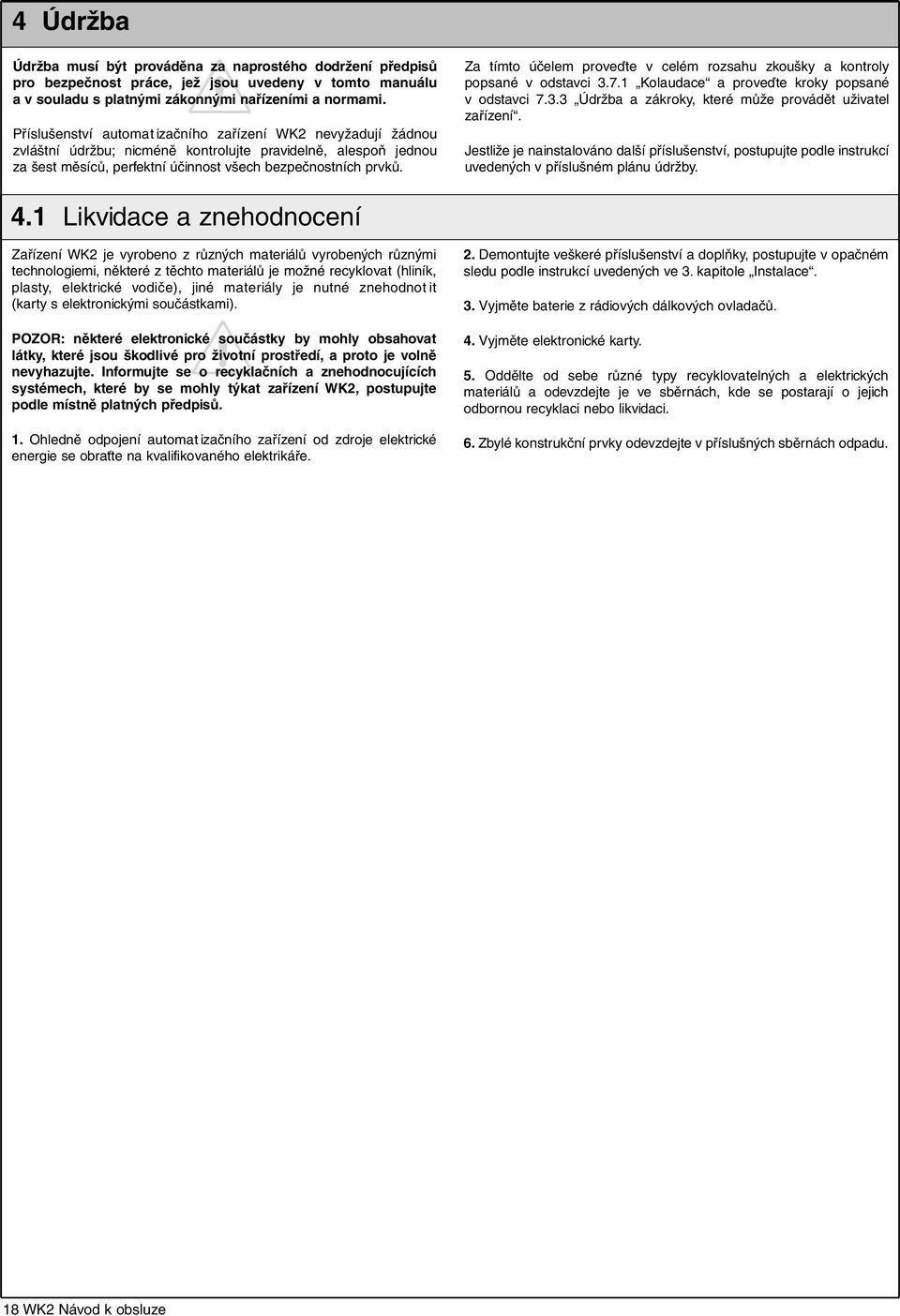 4 Údržba

Údržba musí být prováděna za naprostého dodržení předpisů pro bezpečnost práce, jež jsou uvedeny v tomto manuálu a v souladu s platnými zákonnými nařízeními a normami.

Příslušenství automatizačního zařízení WK2 nevyžadují žádnou zvláštní údržbu; nicméně kontrolujte pravidelně, alespoň jednou za šest měsíců, perfektní účinnost všech bezpečnostních prvků.

Za tímto účelem proveďte v celém rozsahu zkoušky a kontroly popsané v odstavci 3.7.1 „Kolaudace“ a proveďte kroky popsané v odstavci 7.3.3 „Údržba a zákroky, které může provádět uživatel zařízení“.

Jestliže je nainstalováno další příslušenství, postupujte podle instrukcí uvedených v příslušném plánu údržby.

4.1 Likvidace a znehodnocení

Zařízení WK2 je vyrobeno z různých materiálů vyrobených různými technologiemi, některé z těchto materiálů je možné recyklovat (hliník, plasty, elektrické vodiče), jiné materiály je nutné znehodnotit (karty s elektronickými součástkami).

POZOR: některé elektronické součástky by mohly obsahovat látky, které jsou škodlivé pro životní prostředí, a proto je volně nevyhazujte. Informujte se o recyklačních a znehodnocujících systémech, které by se mohly týkat zařízení WK2, postupujte podle místně platných předpisů.

1. Ohledně odpojení automatizačního zařízení od zdroje elektrické energie se obraťte na kvalifikovaného elektrikáře.

2. Demontujte veškeré příslušenství a doplňky, postupujte v opačném sledu podle instrukcí uvedených ve 3. kapitole „Instalace“.

3. Vyjměte baterie z rádiových dálkových ovladačů.

4. Vyjměte elektronické karty.

5. Oddělte od sebe různé typy recyklovatelných a elektrických materiálů a odevzdejte je ve sběrnách, kde se postarají o jejich odbornou recyklaci nebo likvidaci.

6. Zbylé konstrukční prvky odevzdejte v příslušných sběrnách odpadu.

18 WK2 Návod k obsluze